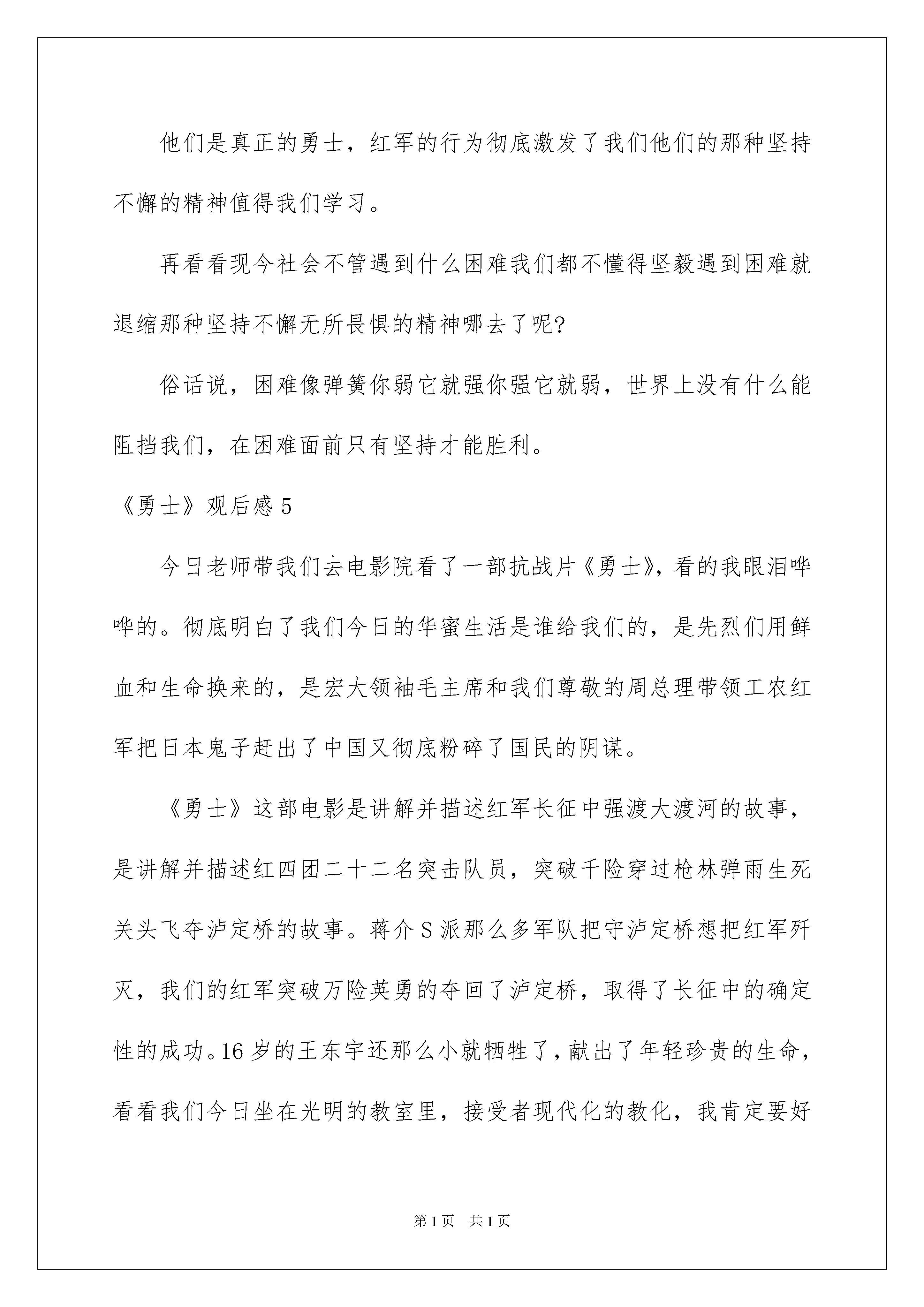 他们是真正的勇士，红军的行为彻底激发了我们他们的那种坚持不懈的精神值得我们学习。

再看看现今社会不管遇到什么困难我们都不懂得坚毅遇到困难就退缩那种坚持不懈无所畏惧的精神哪去了呢?

俗话说，困难像弹簧你弱它就强你强它就弱，世界上没有什么能阻挡我们，在困难面前只有坚持才能胜利。

《勇士》观后感 5

今日老师带我们去电影院看了一部抗战片《勇士》，看的我眼泪哗哗的。彻底明白了我们今日的华蜜生活是谁给我们的，是先烈们用鲜血和生命换来的，是宏大领袖毛主席和我们尊敬的周总理带领工农红军把日本鬼子赶出了中国又彻底粉碎了国民的阴谋。

《勇士》这部电影是讲解并描述红军长征中强渡大渡河的故事，是讲解并描述红四团二十二名突击队员，突破千险穿过枪林弹雨生死关头飞夺泸定桥的故事。蒋介 S 派那么多军队把守泸定桥想把红军歼灭，我们的红军突破万险英勇的夺回了泸定桥，取得了长征中的确定性的成功。16 岁的王东宇还那么小就牺牲了，献出了年轻珍贵的生命，看看我们今日坐在光明的教室里，接受者现代化的教化，我肯定要好

第 1 页　共 1 页